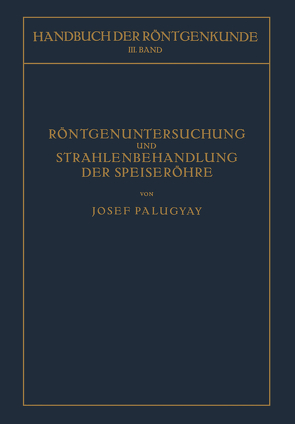 HANDBUCH DER RÖNTGENKUNDE
III. BAND

RÖNTGENUNTERSUCHUNG
UND
STRAHLENBEHANDLUNG
DER SPEISERÖHRE

VON

JOSEF PALUGYAY